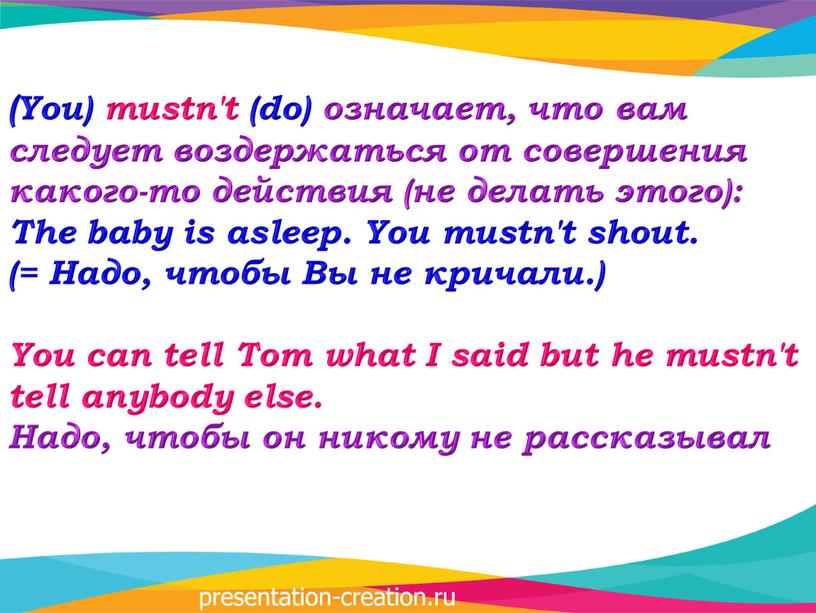 (You) mustn't (do) означает, что вам следует воздержаться от совершения какого-то действия (не делать этого):
The baby is asleep. You mustn't shout.
(= Надо, чтобы Вы не кричали.)

You can tell Tom what I said but he mustn't tell anybody else.
Надо, чтобы он никому не рассказывал

presentation-creation.ru